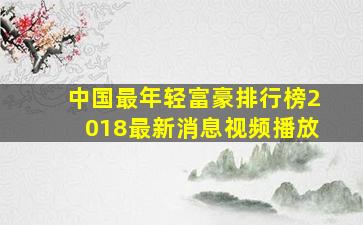 中国最年轻富豪排行榜2018最新消息视频播放